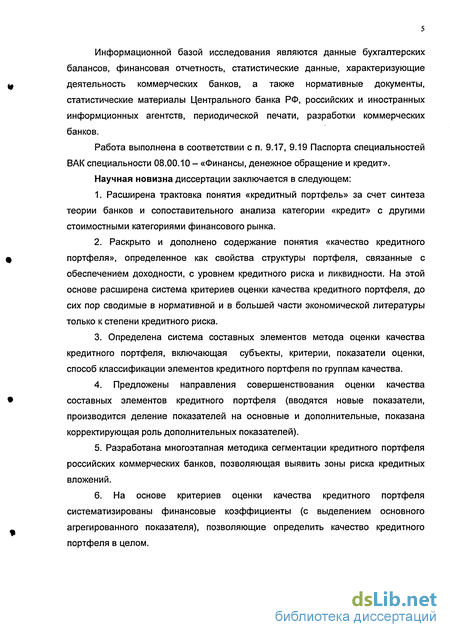 5

Информационной базой исследования являются данные бухгалтерских балансов, финансовая отчетность, статистические данные, характеризующие деятельность коммерческих банков, а также нормативные документы, статистические материалы Центрального банка РФ, российских и иностранных информционных агентств, периодической печати, разработки коммерческих банков.

Работа выполнена в соответствии с п. 9.17, 9.19 Паспорта специальностей ВАК специальности 08.00.10 – «Финансы, денежное обращение и кредит».

Научная новизна диссертации заключается в следующем:

1. Расширена трактовка понятия «кредитный портфель» за счет синтеза теории банков и сопоставительного анализа категории «кредит» с другими стоимостными категориями финансового рынка.

2. Раскрыто и дополнено содержание понятия «качество кредитного портфеля», определенное как свойства структуры портфеля, связанные с обеспечением доходности, с уровнем кредитного риска и ликвидности. На этой основе расширена система критериев оценки качества кредитного портфеля, до сих пор сводимые в нормативной и в большей части экономической литературы только к степени кредитного риска.

3. Определена система составных элементов метода оценки качества кредитного портфеля, включающая субъекты, критерии, показатели оценки, способ классификации элементов кредитного портфеля по группам качества.

4. Предложены направления совершенствования оценки качества составных элементов кредитного портфеля (вводятся новые показатели, производится деление показателей на основные и дополнительные, показана корректирующая роль дополнительных показателей).

5. Разработана многоэтапная методика сегментации кредитного портфеля российских коммерческих банков, позволяющая выявить зоны риска кредитных вложений.

6. На основе критериев оценки качества кредитного портфеля систематизированы финансовые коэффициенты (с выделением основного агрегированного показателя), позволяющие определить качество кредитного портфеля в целом.

dsLib.net
библиотека диссертаций